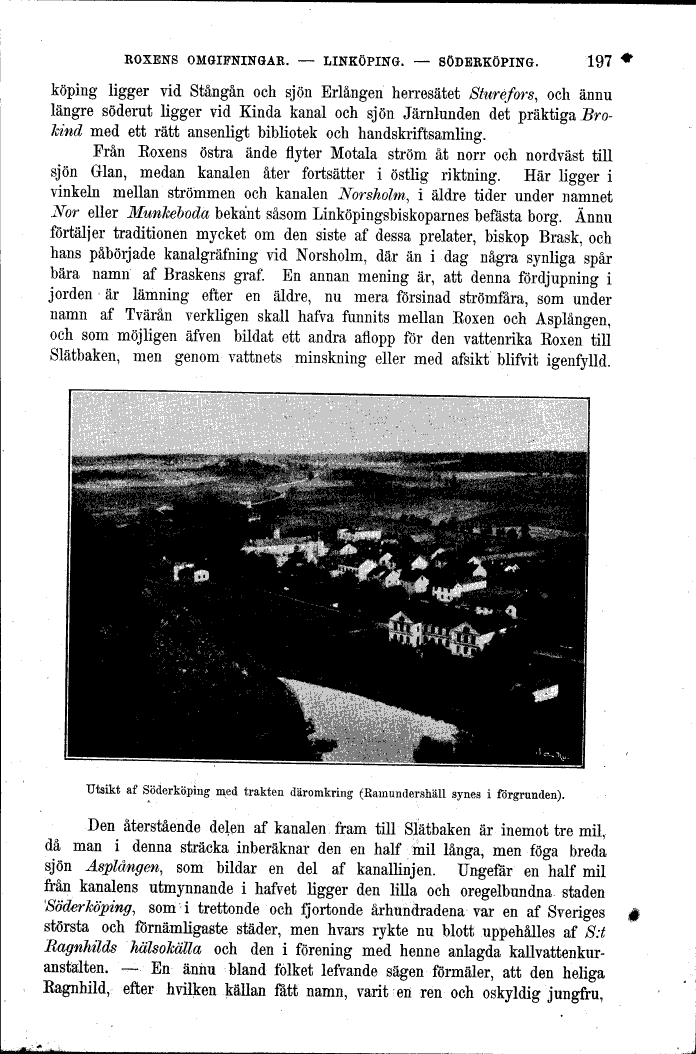 ROXENS OMGIFNINGAR. — LINKÖPING. — SÖDERKÖPING. 197

köping ligger vid Stångån och sjön Erlången herresätet Sturefors, och ännu längre söderut ligger vid Kinda kanal och sjön Järnlunden det präktiga Brokind med ett rätt ansenligt bibliotek och handskriftsamling.

Från Roxens östra ände flyter Motala ström åt norr och nordväst till sjön Glan, medan kanalen åter fortsätter i östlig riktning. Här ligger i vinkeln mellan strömmen och kanalen Norsholm, i äldre tider under namnet Nor eller Munkeboda bekant såsom Linköpingsbiskoparnes befästa borg. Ännu förtäljer traditionen mycket om den siste af dessa prelater, biskop Brask, och hans påbörjade kanalgräfning vid Norsholm, där än i dag några synliga spår bära namn af Braskens graf. En annan mening är, att denna fördjupning i jorden är lämning efter en äldre, nu mera försinad strömfåra, som under namn af Tvärån verkligen skall hafva funnits mellan Roxen och Asplången, och som möjligen äfven bildat ett andra aflopp för den vattenrika Roxen till Slätbaken, men genom vattnets minskning eller med afsikt blifvit igenfylld.

Utsikt af Söderköping med trakten däromkring (Ramundershäll synes i förgrunden).

Den återstående delen af kanalen fram till Slätbaken är inemot tre mil, då man i denna sträcka inberäknar den en half mil långa, men föga breda sjön Asplången, som bildar en del af kanallinjen. Ungefär en half mil från kanalens utmynnande i hafvet ligger den lilla och oregelbundna staden Söderköping, som i trettonde och fjortonde århundradena var en af Sveriges största och förnämligaste städer, men hvars rykte nu blott uppehålles af S:t Ragnhilds hälsokälla och den i förening med henne anlagda kallvattenkuranstalten. — En ännu bland folket lefvande sägen förmäler, att den heliga Ragnhild, efter hvilken källan fått namn, varit en ren och oskyldig jungfru,